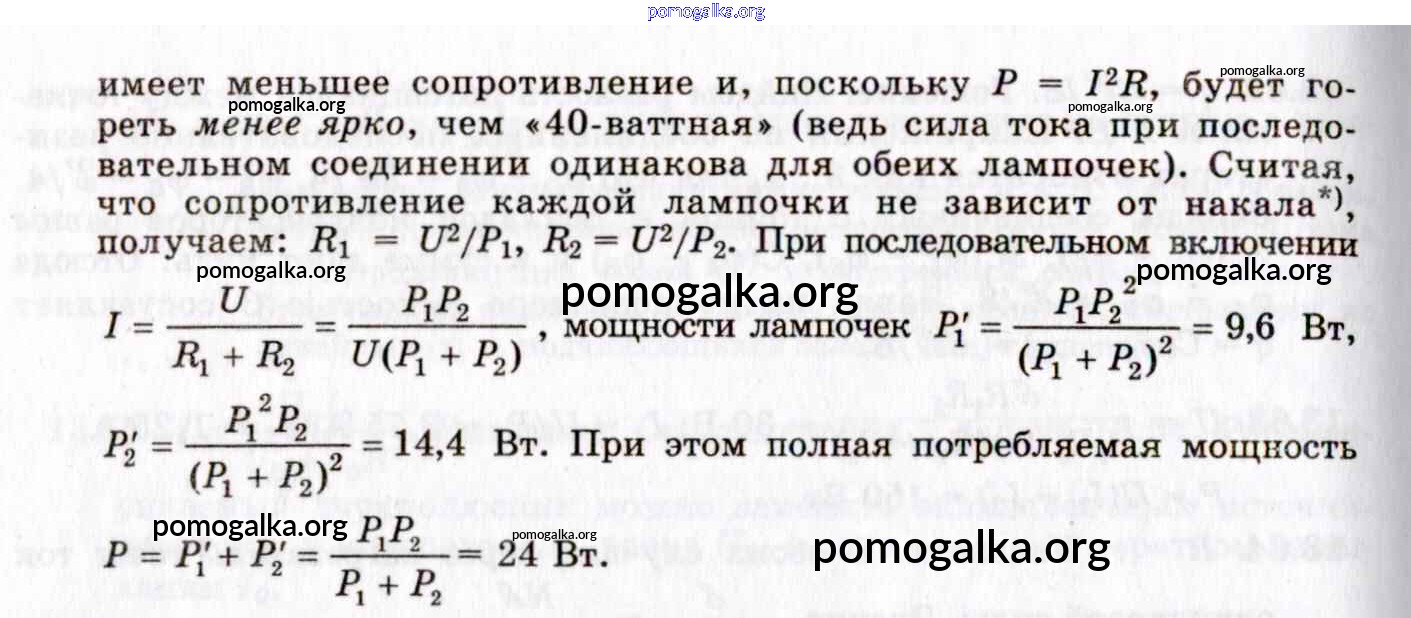 имеет меньшее сопротивление и, поскольку $P = I^2R$, будет гореть менее ярко, чем «40-ваттная» (ведь сила тока при последовательном соединении одинакова для обеих лампочек). Считая, что сопротивление каждой лампочки не зависит от накала$^{*)}$, получаем: $R_1 = U^2/P_1$, $R_2 = U^2/P_2$. При последовательном включении

$I = \frac{U}{R_1 + R_2} = \frac{P_1P_2}{U(P_1 + P_2)}$, мощности лампочек $P_1' = \frac{P_1P_2^2}{(P_1 + P_2)^2} = 9,6$ Вт,

$P_2' = \frac{P_1^2P_2}{(P_1 + P_2)^2} = 14,4$ Вт. При этом полная потребляемая мощность

$P = P_1' + P_2' = \frac{P_1P_2}{P_1 + P_2} = 24$ Вт.

pomogalka.org